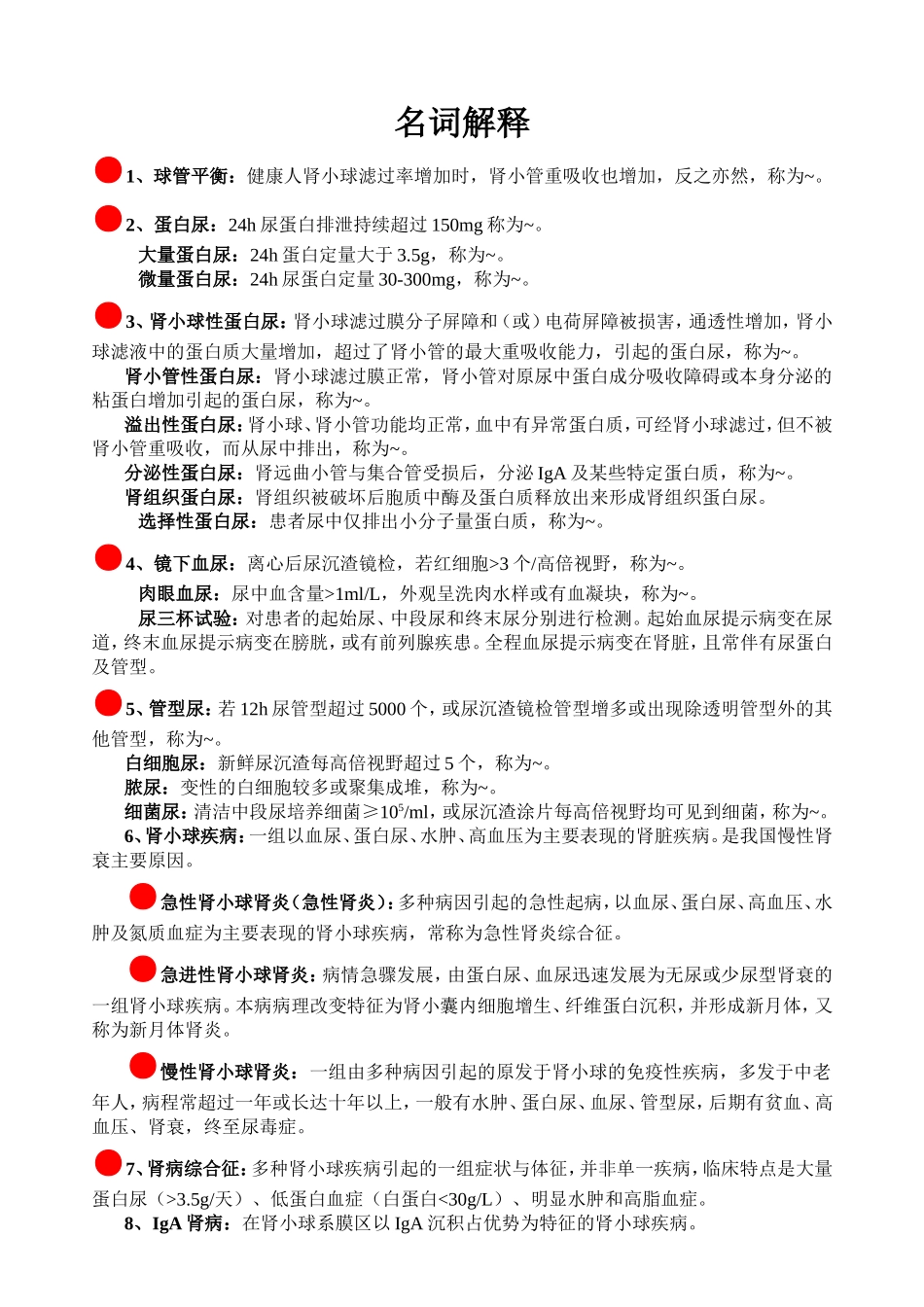 名词解释

1、球管平衡：健康人肾小球滤过率增加时，肾小管重吸收也增加，反之亦然，称为~。

2、蛋白尿：24h 尿蛋白排泄持续超过 150mg 称为~。
大量蛋白尿：24h 蛋白定量大于 3.5g，称为~。
微量蛋白尿：24h 尿蛋白定量 30-300mg，称为~。

3、肾小球性蛋白尿：肾小球滤过膜分子屏障和（或）电荷屏障被损害，通透性增加，肾小球滤液中的蛋白质大量增加，超过了肾小管的最大重吸收能力，引起的蛋白尿，称为~。
肾小管性蛋白尿：肾小球滤过膜正常，肾小管对原尿中蛋白成分吸收障碍或本身分泌的粘蛋白增加引起的蛋白尿，称为~。
溢出性蛋白尿：肾小球、肾小管功能均正常，血中有异常蛋白质，可经肾小球滤过，但不被肾小管重吸收，而从尿中排出，称为~。
分泌性蛋白尿：肾远曲小管与集合管受损后，分泌 IgA 及某些特定蛋白质，称为~。
肾组织蛋白尿：肾组织被破坏后胞质中酶及蛋白质释放出来形成肾组织蛋白尿。
选择性蛋白尿：患者尿中仅排出小分子量蛋白质，称为~。

4、镜下血尿：离心后尿沉渣镜检，若红细胞>3 个/高倍视野，称为~。
肉眼血尿：尿中血含量>1ml/L，外观呈洗肉水样或有血凝块，称为~。
尿三杯试验：对患者的起始尿、中段尿和终末尿分别进行检测。起始血尿提示病变在尿道，终末血尿提示病变在膀胱，或有前列腺疾患。全程血尿提示病变在肾脏，且常伴有尿蛋白及管型。

5、管型尿：若 12h 尿管型超过 5000 个，或尿沉渣镜检管型增多或出现除透明管型外的其他管型，称为~。
白细胞尿：新鲜尿沉渣每高倍视野超过 5 个，称为~。
脓尿：变性的白细胞较多或聚集成堆，称为~。
细菌尿：清洁中段尿培养细菌≥$10^5$/ml，或尿沉渣涂片每高倍视野均可见到细菌，称为~。
6、肾小球疾病：一组以血尿、蛋白尿、水肿、高血压为主要表现的肾脏疾病。是我国慢性肾衰主要原因。

急性肾小球肾炎（急性肾炎）：多种病因引起的急性起病，以血尿、蛋白尿、高血压、水肿及氮质血症为主要表现的肾小球疾病，常称为急性肾炎综合征。

急进性肾小球肾炎：病情急骤发展，由蛋白尿、血尿迅速发展为无尿或少尿型肾衰的一组肾小球疾病。本病病理改变特征为肾小囊内细胞增生、纤维蛋白沉积，并形成新月体，又称为新月体肾炎。

慢性肾小球肾炎：一组由多种病因引起的原发于肾小球的免疫性疾病，多发于中老年人，病程常超过一年或长达十年以上，一般有水肿、蛋白尿、血尿、管型尿，后期有贫血、高血压、肾衰，终至尿毒症。

7、肾病综合征：多种肾小球疾病引起的一组症状与体征，并非单一疾病，临床特点是大量蛋白尿（>3.5g/天）、低蛋白血症（白蛋白<30g/L）、明显水肿和高脂血症。
8、IgA 肾病：在肾小球系膜区以 IgA 沉积占优势为特征的肾小球疾病。